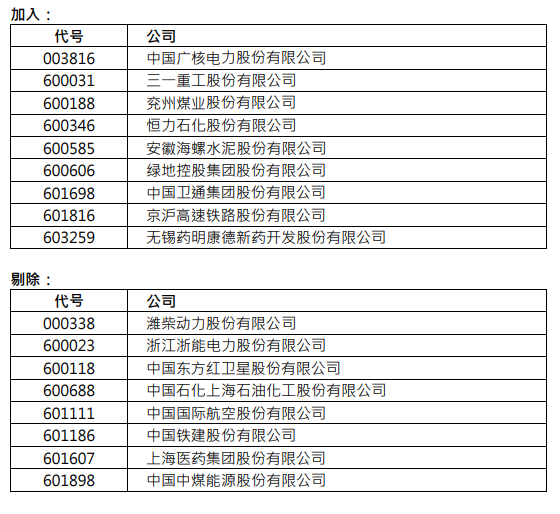 加入：

| 代号 | 公司 |
|---|---|
| 003816 | 中国广核电力股份有限公司 |
| 600031 | 三一重工股份有限公司 |
| 600188 | 兖州煤业股份有限公司 |
| 600346 | 恒力石化股份有限公司 |
| 600585 | 安徽海螺水泥股份有限公司 |
| 600606 | 绿地控股集团股份有限公司 |
| 601698 | 中国卫通集团股份有限公司 |
| 601816 | 京沪高速铁路股份有限公司 |
| 603259 | 无锡药明康德新药开发股份有限公司 |

剔除：

| 代号 | 公司 |
|---|---|
| 000338 | 潍柴动力股份有限公司 |
| 600023 | 浙江浙能电力股份有限公司 |
| 600118 | 中国东方红卫星股份有限公司 |
| 600688 | 中国石化上海石油化工股份有限公司 |
| 601111 | 中国国际航空股份有限公司 |
| 601186 | 中国铁建股份有限公司 |
| 601607 | 上海医药集团股份有限公司 |
| 601898 | 中国中煤能源股份有限公司 |